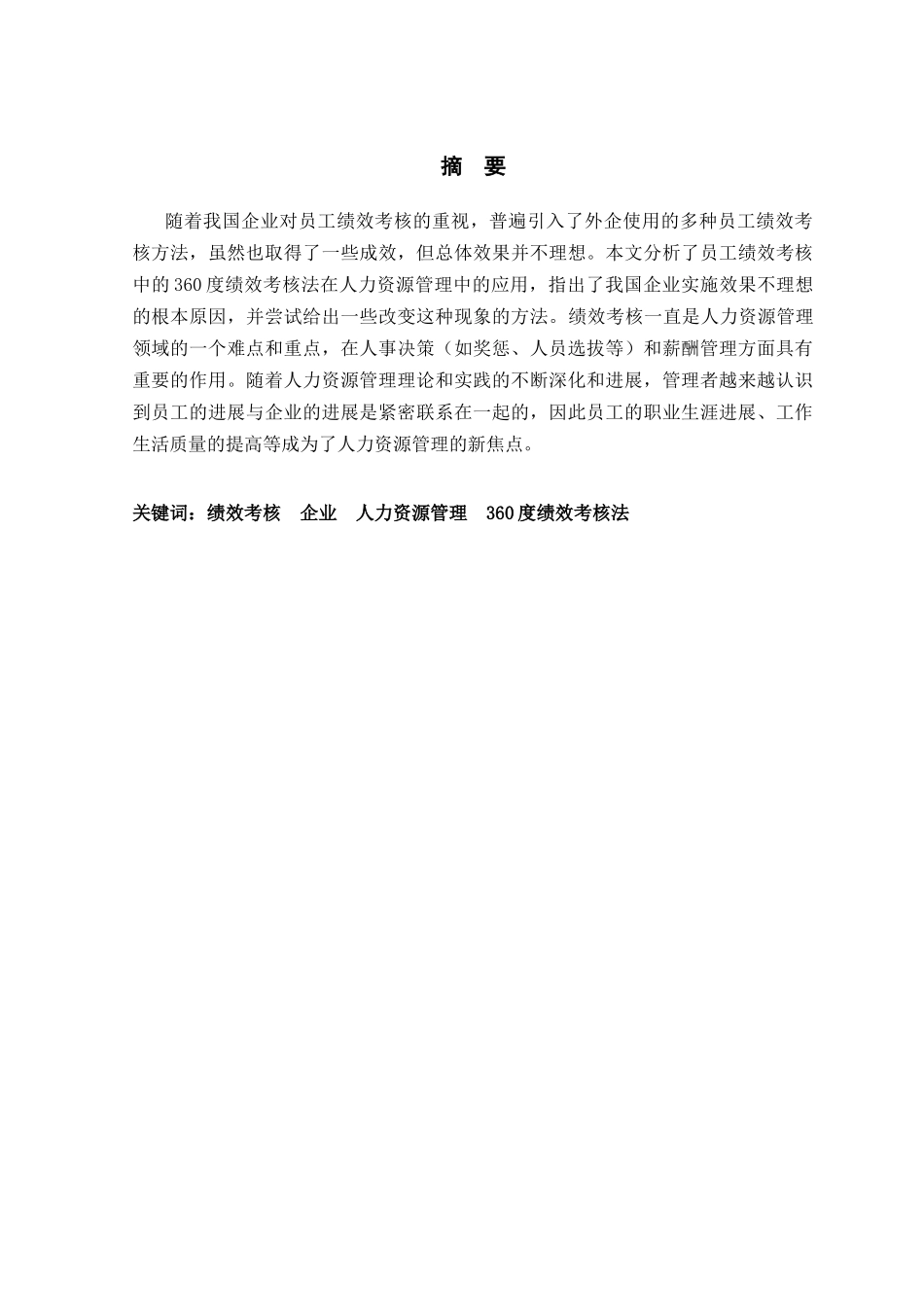 摘 要

随着我国企业对员工绩效考核的重视，普遍引入了外企使用的多种员工绩效考核方法，虽然也取得了一些成效，但总体效果并不理想。本文分析了员工绩效考核中的360度绩效考核法在人力资源管理中的应用，指出了我国企业实施效果不理想的根本原因，并尝试给出一些改变这种现象的方法。绩效考核一直是人力资源管理领域的一个难点和重点，在人事决策（如奖惩、人员选拔等）和薪酬管理方面具有重要的作用。随着人力资源管理理论和实践的不断深化和进展，管理者越来越认识到员工的进展与企业的进展是紧密联系在一起的，因此员工的职业生涯进展、工作生活质量的提高等成为了人力资源管理的新焦点。

关键词：绩效考核 企业 人力资源管理 360度绩效考核法